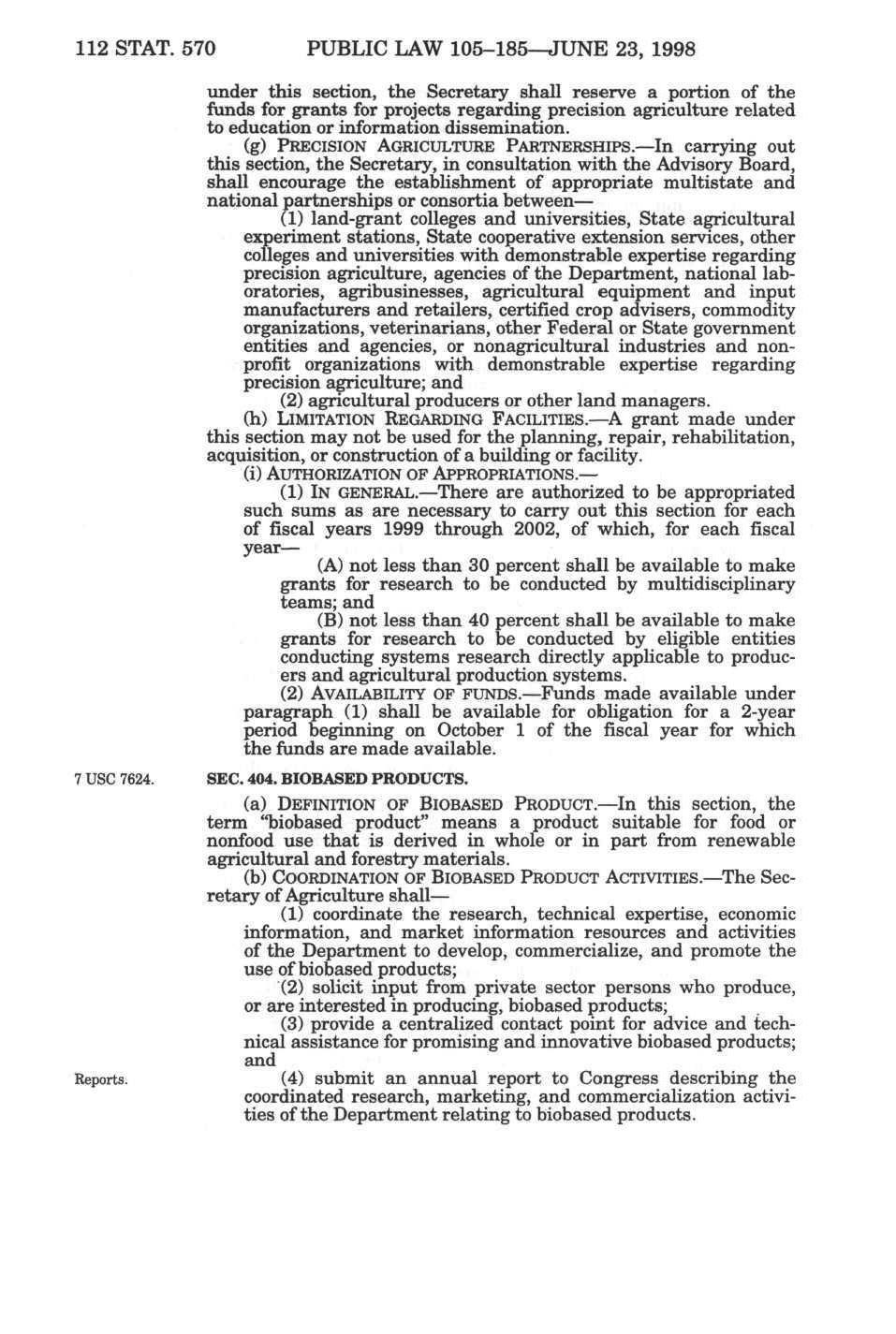 112 STAT. 570 PUBLIC LAW 105–185—JUNE 23, 1998

under this section, the Secretary shall reserve a portion of the funds for grants for projects regarding precision agriculture related to education or information dissemination.

(g) PRECISION AGRICULTURE PARTNERSHIPS.—In carrying out this section, the Secretary, in consultation with the Advisory Board, shall encourage the establishment of appropriate multistate and national partnerships or consortia between—

(1) land-grant colleges and universities, State agricultural experiment stations, State cooperative extension services, other colleges and universities with demonstrable expertise regarding precision agriculture, agencies of the Department, national laboratories, agribusinesses, agricultural equipment and input manufacturers and retailers, certified crop advisers, commodity organizations, veterinarians, other Federal or State government entities and agencies, or nonagricultural industries and nonprofit organizations with demonstrable expertise regarding precision agriculture; and

(2) agricultural producers or other land managers.

(h) LIMITATION REGARDING FACILITIES.—A grant made under this section may not be used for the planning, repair, rehabilitation, acquisition, or construction of a building or facility.

(i) AUTHORIZATION OF APPROPRIATIONS.—

(1) IN GENERAL.—There are authorized to be appropriated such sums as are necessary to carry out this section for each of fiscal years 1999 through 2002, of which, for each fiscal year—

(A) not less than 30 percent shall be available to make grants for research to be conducted by multidisciplinary teams; and

(B) not less than 40 percent shall be available to make grants for research to be conducted by eligible entities conducting systems research directly applicable to producers and agricultural production systems.

(2) AVAILABILITY OF FUNDS.—Funds made available under paragraph (1) shall be available for obligation for a 2-year period beginning on October 1 of the fiscal year for which the funds are made available.

7 USC 7624.

SEC. 404. BIOBASED PRODUCTS.

(a) DEFINITION OF BIOBASED PRODUCT.—In this section, the term "biobased product" means a product suitable for food or nonfood use that is derived in whole or in part from renewable agricultural and forestry materials.

(b) COORDINATION OF BIOBASED PRODUCT ACTIVITIES.—The Secretary of Agriculture shall—

(1) coordinate the research, technical expertise, economic information, and market information resources and activities of the Department to develop, commercialize, and promote the use of biobased products;

(2) solicit input from private sector persons who produce, or are interested in producing, biobased products;

(3) provide a centralized contact point for advice and technical assistance for promising and innovative biobased products; and

Reports.

(4) submit an annual report to Congress describing the coordinated research, marketing, and commercialization activities of the Department relating to biobased products.